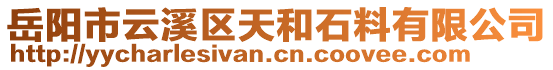 岳阳市云溪区天和石料有限公司
http://yycharlesivan.cn.coovee.com